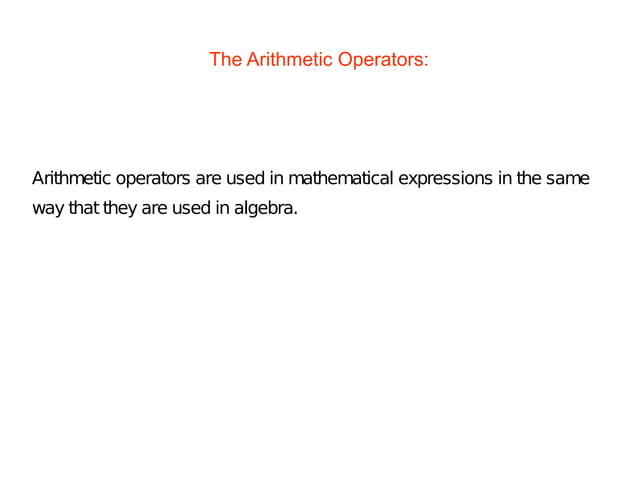 The Arithmetic Operators:

Arithmetic operators are used in mathematical expressions in the same way that they are used in algebra.